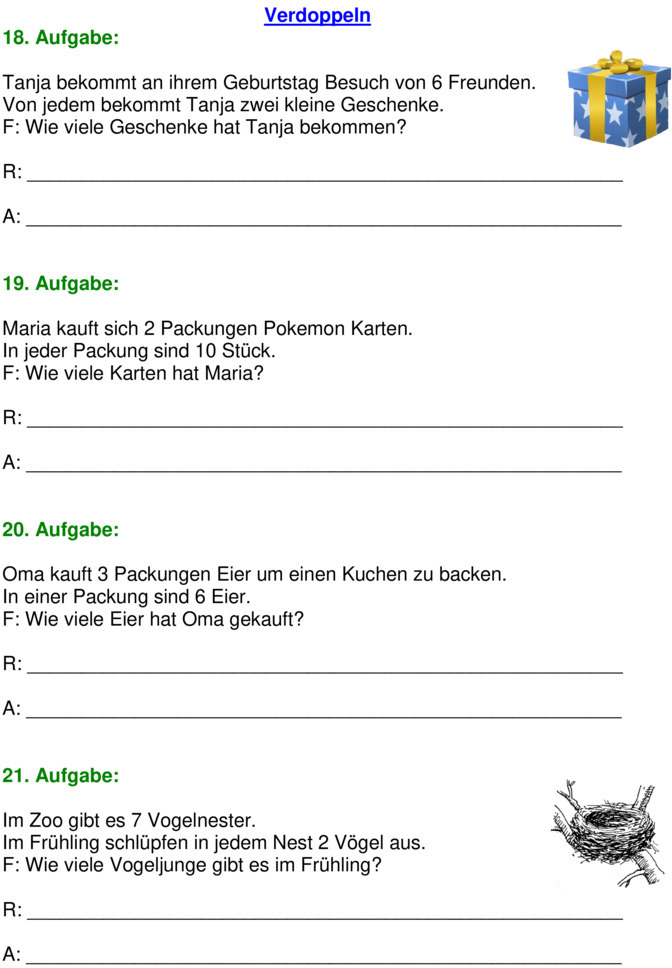 Verdoppeln

18. Aufgabe:

Tanja bekommt an ihrem Geburtstag Besuch von 6 Freunden.
Von jedem bekommt Tanja zwei kleine Geschenke.
F: Wie viele Geschenke hat Tanja bekommen?

R: ____

A: ____

19. Aufgabe:

Maria kauft sich 2 Packungen Pokemon Karten.
In jeder Packung sind 10 Stück.
F: Wie viele Karten hat Maria?

R: ____

A: ____

20. Aufgabe:

Oma kauft 3 Packungen Eier um einen Kuchen zu backen.
In einer Packung sind 6 Eier.
F: Wie viele Eier hat Oma gekauft?

R: ____

A: ____

21. Aufgabe:

Im Zoo gibt es 7 Vogelnester.
Im Frühling schlüpfen in jedem Nest 2 Vögel aus.
F: Wie viele Vogeljunge gibt es im Frühling?

R: ____

A: ____